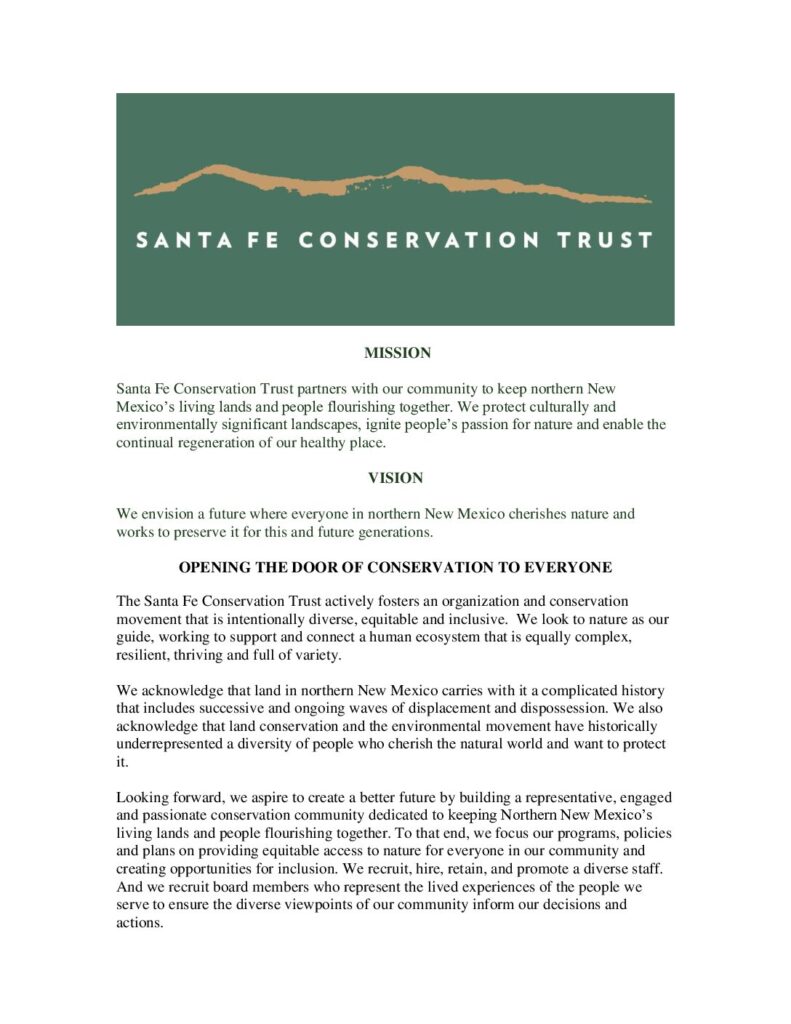 SANTA FE CONSERVATION TRUST

MISSION

Santa Fe Conservation Trust partners with our community to keep northern New Mexico's living lands and people flourishing together. We protect culturally and environmentally significant landscapes, ignite people's passion for nature and enable the continual regeneration of our healthy place.

VISION

We envision a future where everyone in northern New Mexico cherishes nature and works to preserve it for this and future generations.

OPENING THE DOOR OF CONSERVATION TO EVERYONE

The Santa Fe Conservation Trust actively fosters an organization and conservation movement that is intentionally diverse, equitable and inclusive. We look to nature as our guide, working to support and connect a human ecosystem that is equally complex, resilient, thriving and full of variety.

We acknowledge that land in northern New Mexico carries with it a complicated history that includes successive and ongoing waves of displacement and dispossession. We also acknowledge that land conservation and the environmental movement have historically underrepresented a diversity of people who cherish the natural world and want to protect it.

Looking forward, we aspire to create a better future by building a representative, engaged and passionate conservation community dedicated to keeping Northern New Mexico's living lands and people flourishing together. To that end, we focus our programs, policies and plans on providing equitable access to nature for everyone in our community and creating opportunities for inclusion. We recruit, hire, retain, and promote a diverse staff. And we recruit board members who represent the lived experiences of the people we serve to ensure the diverse viewpoints of our community inform our decisions and actions.